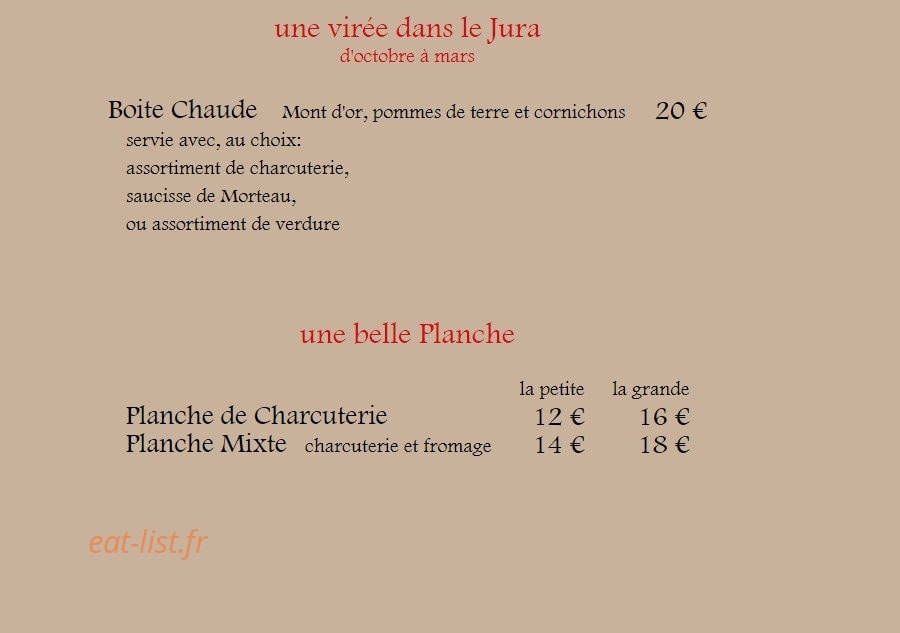 une virée dans le Jura
d'octobre à mars

Boite Chaude Mont d'or, pommes de terre et cornichons 20 €
servie avec, au choix:
assortiment de charcuterie,
saucisse de Morteau,
ou assortiment de verdure

une belle Planche

| | la petite | la grande |
|---|---|---|
| Planche de Charcuterie | 12 € | 16 € |
| Planche Mixte charcuterie et fromage | 14 € | 18 € |

eat-list.fr